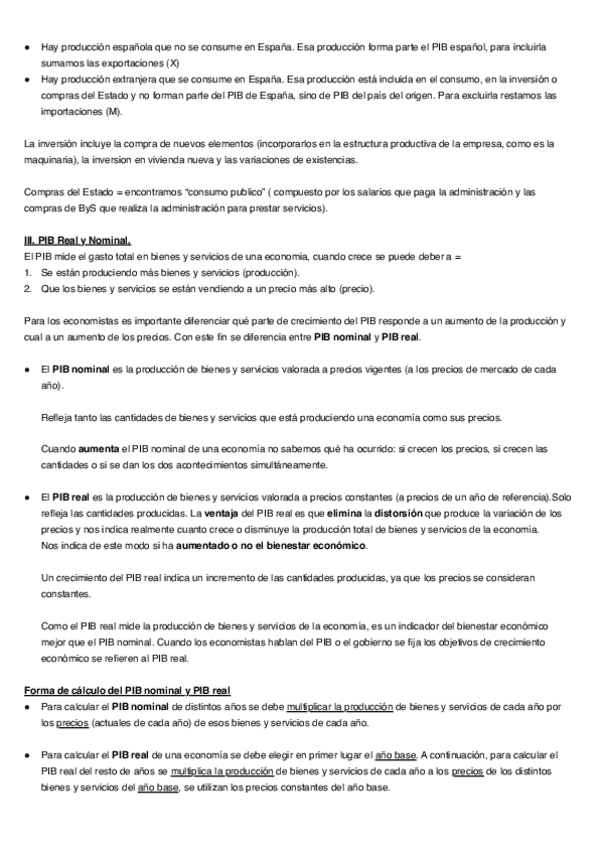 ● Hay producción española que no se consume en España. Esa producción forma parte el PIB español, para incluirla sumamos las exportaciones (X)
● Hay producción extranjera que se consume en España. Esa producción está incluida en el consumo, en la inversión o compras del Estado y no forman parte del PIB de España, sino de PIB del país del origen. Para excluirla restamos las importaciones (M).

La inversión incluye la compra de nuevos elementos (incorporarlos en la estructura productiva de la empresa, como es la maquinaria), la inversion en vivienda nueva y las variaciones de existencias.

Compras del Estado = encontramos "consumo publico" ( compuesto por los salarios que paga la administración y las compras de ByS que realiza la administración para prestar servicios).

III. PIB Real y Nominal.
El PIB mide el gasto total en bienes y servicios de una economia, cuando crece se puede deber a =
1. Se están produciendo más bienes y servicios (producción).
2. Que los bienes y servicios se están vendiendo a un precio más alto (precio).

Para los economistas es importante diferenciar qué parte de crecimiento del PIB responde a un aumento de la producción y cual a un aumento de los precios. Con este fin se diferencia entre PIB nominal y PIB real.

● El PIB nominal es la producción de bienes y servicios valorada a precios vigentes (a los precios de mercado de cada año).

Refleja tanto las cantidades de bienes y servicios que está produciendo una economía como sus precios.

Cuando aumenta el PIB nominal de una economía no sabemos qué ha ocurrido: si crecen los precios, si crecen las cantidades o si se dan los dos acontecimientos simultáneamente.

● El PIB real es la producción de bienes y servicios valorada a precios constantes (a precios de un año de referencia).Solo refleja las cantidades producidas. La ventaja del PIB real es que elimina la distorsión que produce la variación de los precios y nos indica realmente cuanto crece o disminuye la producción total de bienes y servicios de la economía.
Nos indica de este modo si ha aumentado o no el bienestar económico.

Un crecimiento del PIB real indica un incremento de las cantidades producidas, ya que los precios se consideran constantes.

Como el PIB real mide la producción de bienes y servicios de la economía, es un indicador del bienestar económico mejor que el PIB nominal. Cuando los economistas hablan del PIB o el gobierno se fija los objetivos de crecimiento económico se refieren al PIB real.

Forma de cálculo del PIB nominal y PIB real
● Para calcular el PIB nominal de distintos años se debe multiplicar la producción de bienes y servicios de cada año por los precios (actuales de cada año) de esos bienes y servicios de cada año.

● Para calcular el PIB real de una economía se debe elegir en primer lugar el año base. A continuación, para calcular el PIB real del resto de años se multiplica la producción de bienes y servicios de cada año a los precios de los distintos bienes y servicios del año base, se utilizan los precios constantes del año base.